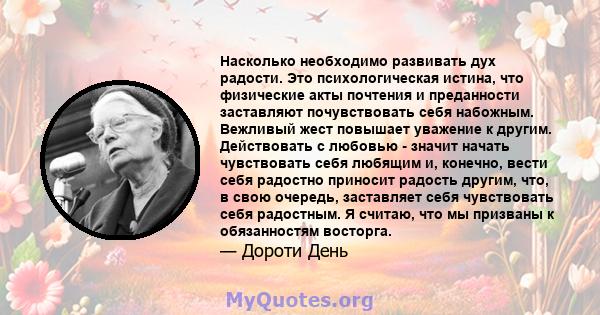 Насколько необходимо развивать дух радости. Это психологическая истина, что физические акты почтения и преданности заставляют почувствовать себя набожным. Вежливый жест повышает уважение к другим. Действовать с любовью - значит начать чувствовать себя любящим и, конечно, вести себя радостно приносит радость другим, что, в свою очередь, заставляет себя чувствовать себя радостным. Я считаю, что мы призваны к обязанностям восторга.
— Дороти День

MyQuotes.org